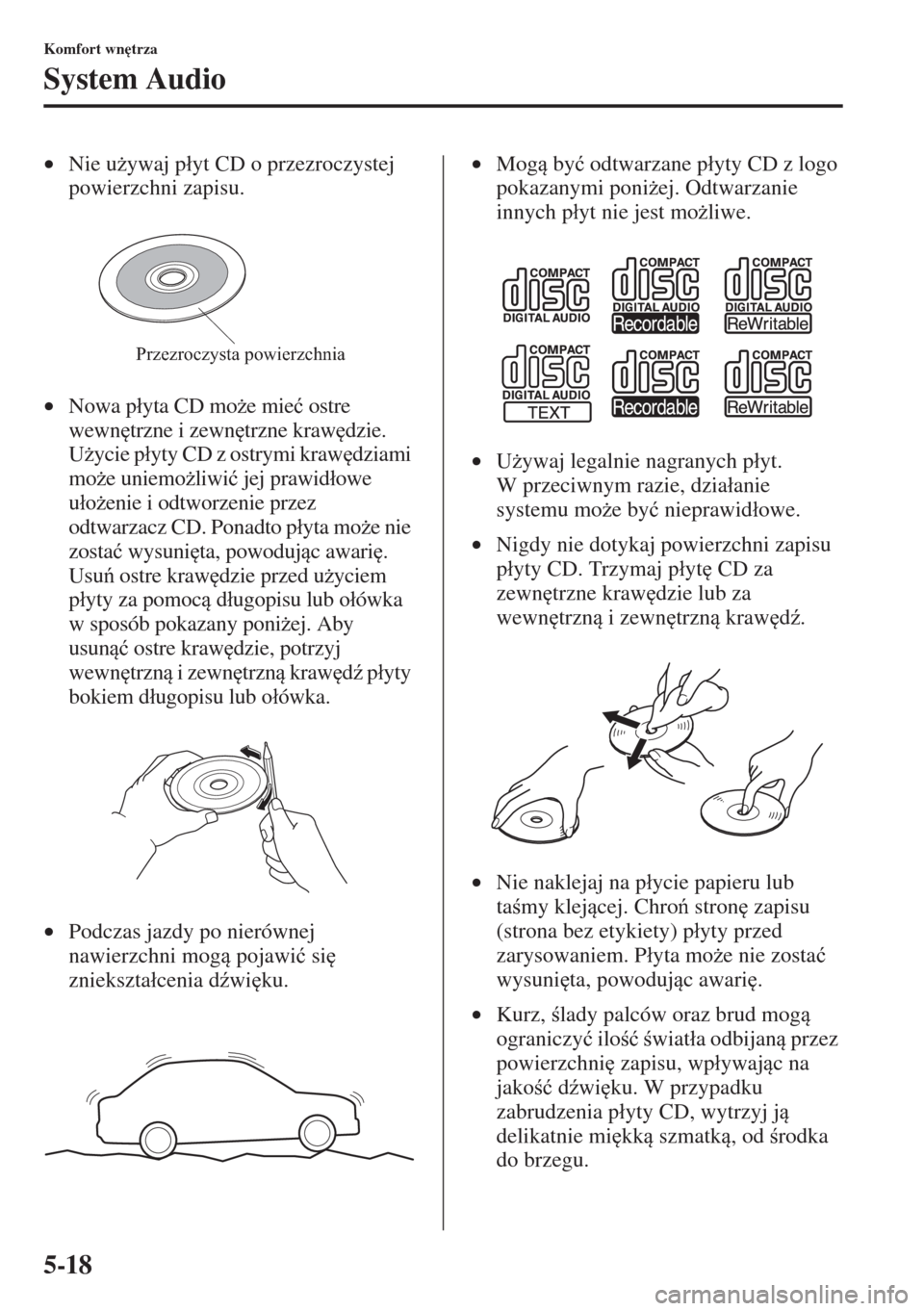 Komfort wnętrza

System Audio

• Nie używaj płyt CD o przezroczystej powierzchni zapisu.

Przezroczysta powierzchnia

• Nowa płyta CD może mieć ostre wewnętrzne i zewnętrzne krawędzie. Użycie płyty CD z ostrymi krawędziami może uniemożliwić jej prawidłowe ułożenie i odtworzenie przez odtwarzacz CD. Ponadto płyta może nie zostać wysunięta, powodując awarię. Usuń ostre krawędzie przed użyciem płyty za pomocą długopisu lub ołówka w sposób pokazany poniżej. Aby usunąć ostre krawędzie, potrzyj wewnętrzną i zewnętrzną krawędź płyty bokiem długopisu lub ołówka.

• Podczas jazdy po nierównej nawierzchni mogą pojawić się zniekształcenia dźwięku.

• Mogą być odtwarzane płyty CD z logo pokazanymi poniżej. Odtwarzanie innych płyt nie jest możliwe.

COMPACT disc DIGITAL AUDIO

COMPACT disc DIGITAL AUDIO Recordable

COMPACT disc DIGITAL AUDIO ReWritable

COMPACT disc DIGITAL AUDIO TEXT

COMPACT disc Recordable

COMPACT disc ReWritable

• Używaj legalnie nagranych płyt. W przeciwnym razie, działanie systemu może być nieprawidłowe.

• Nigdy nie dotykaj powierzchni zapisu płyty CD. Trzymaj płytę CD za zewnętrzne krawędzie lub za wewnętrzną i zewnętrzną krawędź.

• Nie naklejaj na płycie papieru lub taśmy klejącej. Chroń stronę zapisu (strona bez etykiety) płyty przed zarysowaniem. Płyta może nie zostać wysunięta, powodując awarię.

• Kurz, ślady palców oraz brud mogą ograniczyć ilość światła odbijaną przez powierzchnię zapisu, wpływając na jakość dźwięku. W przypadku zabrudzenia płyty CD, wytrzyj ją delikatnie miękką szmatką, od środka do brzegu.

5-18

carmanualsonline.info